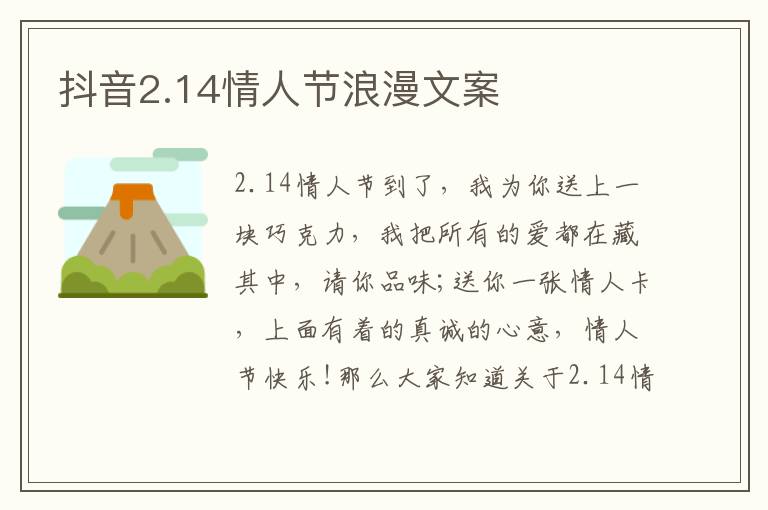 抖音2.14情人节浪漫文案

2.14情人节到了，我为你送上一块巧克力，我把所有的爱都在藏其中，请你品味;送你一张情人卡，上面有着的真诚的心意，情人节快乐!那么大家知道关于2.14情